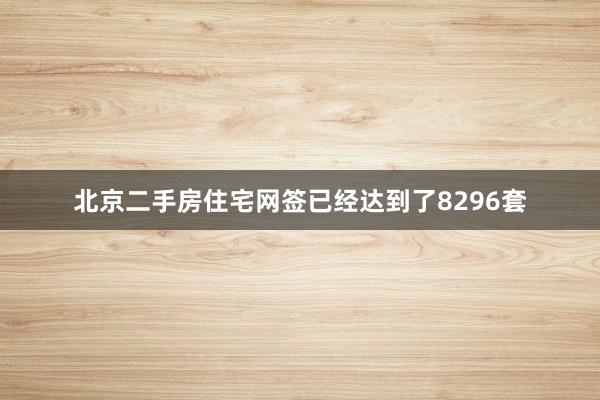 北京二手房住宅网签已经达到了8296套